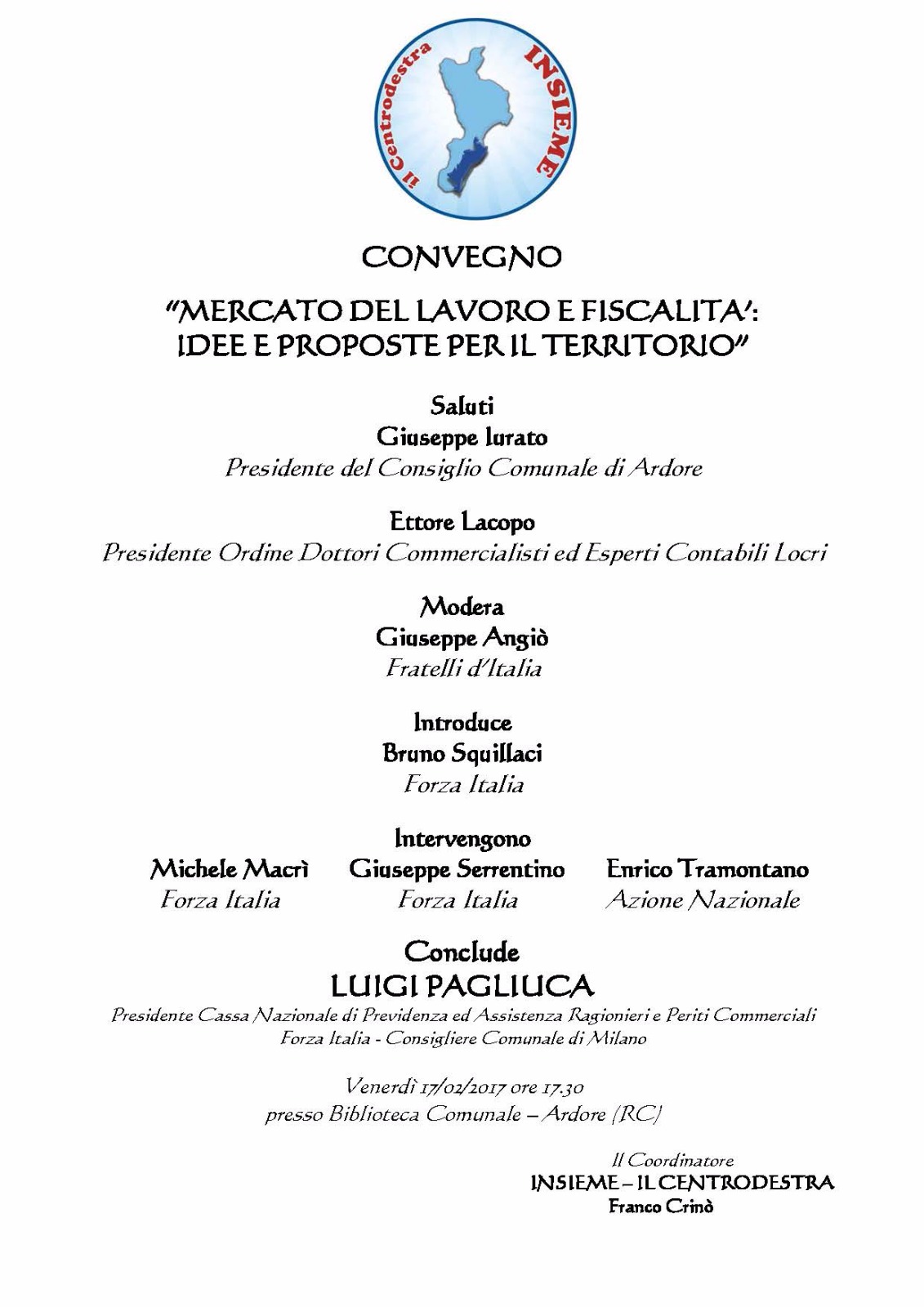 il Centrodestra INSIEME

CONVEGNO

"MERCATO DEL LAVORO E FISCALITA': IDEE E PROPOSTE PER IL TERRITORIO"

Saluti
Giuseppe Iurato
Presidente del Consiglio Comunale di Ardore

Ettore Lacopo
Presidente Ordine Dottori Commercialisti ed Esperti Contabili Locri

Modera
Giuseppe Angiò
Fratelli d'Italia

Introduce
Bruno Squillaci
Forza Italia

Intervengono

Michele Macrì
Forza Italia

Giuseppe Serrentino
Forza Italia

Enrico Tramontano
Azione Nazionale

Conclude
LUIGI PAGLIUCA
Presidente Cassa Nazionale di Previdenza ed Assistenza Ragionieri e Periti Commerciali
Forza Italia - Consigliere Comunale di Milano

Venerdì 17/02/2017 ore 17.30
presso Biblioteca Comunale – Ardore (RC)

Il Coordinatore
INSIEME – IL CENTRODESTRA
Franco Crinò